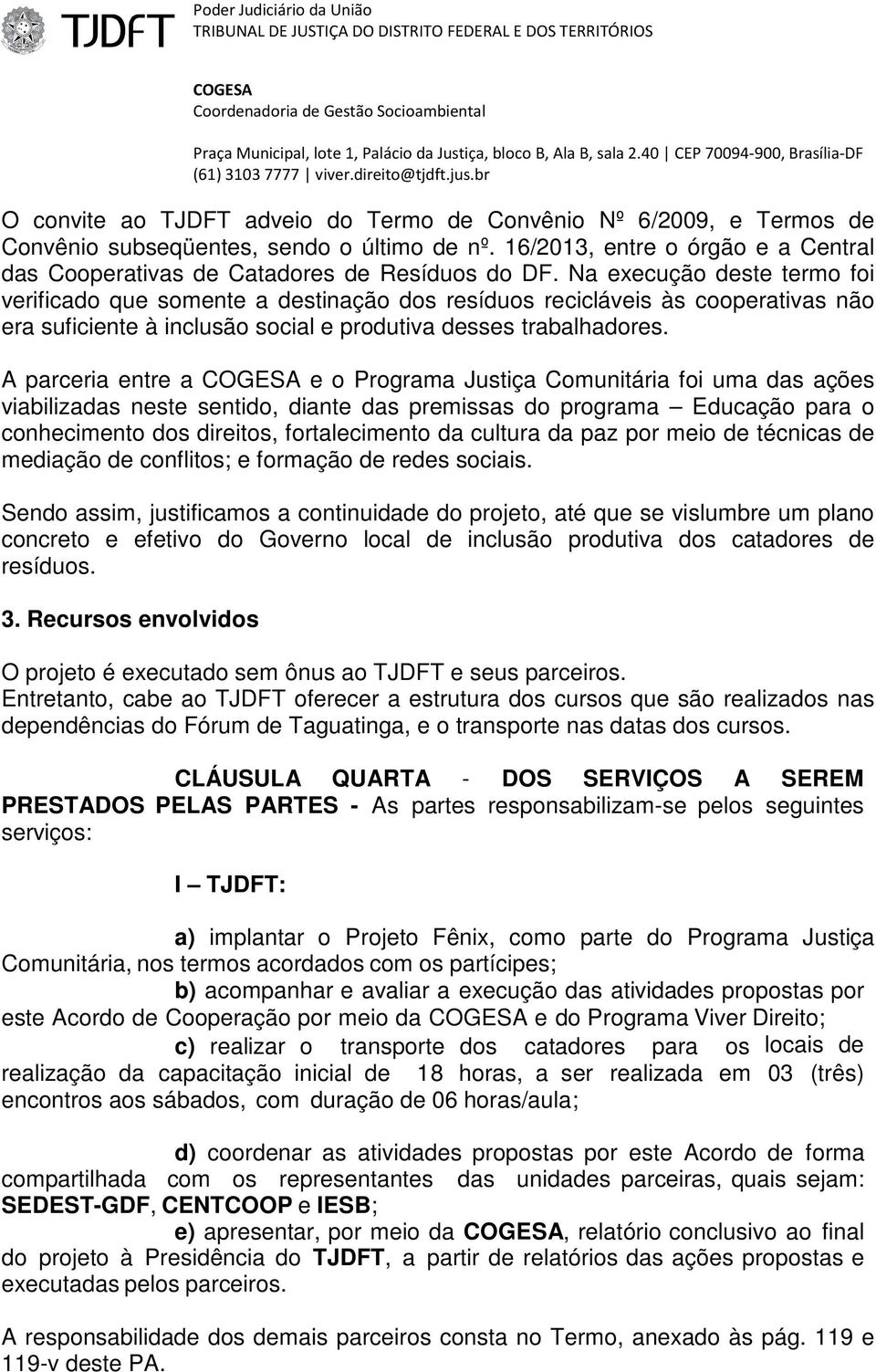 TJDFT Poder Judiciário da União
TRIBUNAL DE JUSTIÇA DO DISTRITO FEDERAL E DOS TERRITÓRIOS

COGESA
Coordenadoria de Gestão Socioambiental

Praça Municipal, lote 1, Palácio da Justiça, bloco B, Ala B, sala 2.40 | CEP 70094-900, Brasília-DF
(61) 3103 7777 | viver.direito@tjdft.jus.br

O convite ao TJDFT adveio do Termo de Convênio Nº 6/2009, e Termos de Convênio subseqüentes, sendo o último de nº. 16/2013, entre o órgão e a Central das Cooperativas de Catadores de Resíduos do DF. Na execução deste termo foi verificado que somente a destinação dos resíduos recicláveis às cooperativas não era suficiente à inclusão social e produtiva desses trabalhadores.

A parceria entre a COGESA e o Programa Justiça Comunitária foi uma das ações viabilizadas neste sentido, diante das premissas do programa – Educação para o conhecimento dos direitos, fortalecimento da cultura da paz por meio de técnicas de mediação de conflitos; e formação de redes sociais.

Sendo assim, justificamos a continuidade do projeto, até que se vislumbre um plano concreto e efetivo do Governo local de inclusão produtiva dos catadores de resíduos.

3. Recursos envolvidos

O projeto é executado sem ônus ao TJDFT e seus parceiros.
Entretanto, cabe ao TJDFT oferecer a estrutura dos cursos que são realizados nas dependências do Fórum de Taguatinga, e o transporte nas datas dos cursos.

CLÁUSULA QUARTA - DOS SERVIÇOS A SEREM PRESTADOS PELAS PARTES - As partes responsabilizam-se pelos seguintes serviços:

I – TJDFT:

a) implantar o Projeto Fênix, como parte do Programa Justiça Comunitária, nos termos acordados com os partícipes;
b) acompanhar e avaliar a execução das atividades propostas por este Acordo de Cooperação por meio da COGESA e do Programa Viver Direito;
c) realizar o transporte dos catadores para os locais de realização da capacitação inicial de 18 horas, a ser realizada em 03 (três) encontros aos sábados, com duração de 06 horas/aula;

d) coordenar as atividades propostas por este Acordo de forma compartilhada com os representantes das unidades parceiras, quais sejam: SEDEST-GDF, CENTCOOP e IESB;
e) apresentar, por meio da COGESA, relatório conclusivo ao final do projeto à Presidência do TJDFT, a partir de relatórios das ações propostas e executadas pelos parceiros.

A responsabilidade dos demais parceiros consta no Termo, anexado às pág. 119 e 119-v deste PA.